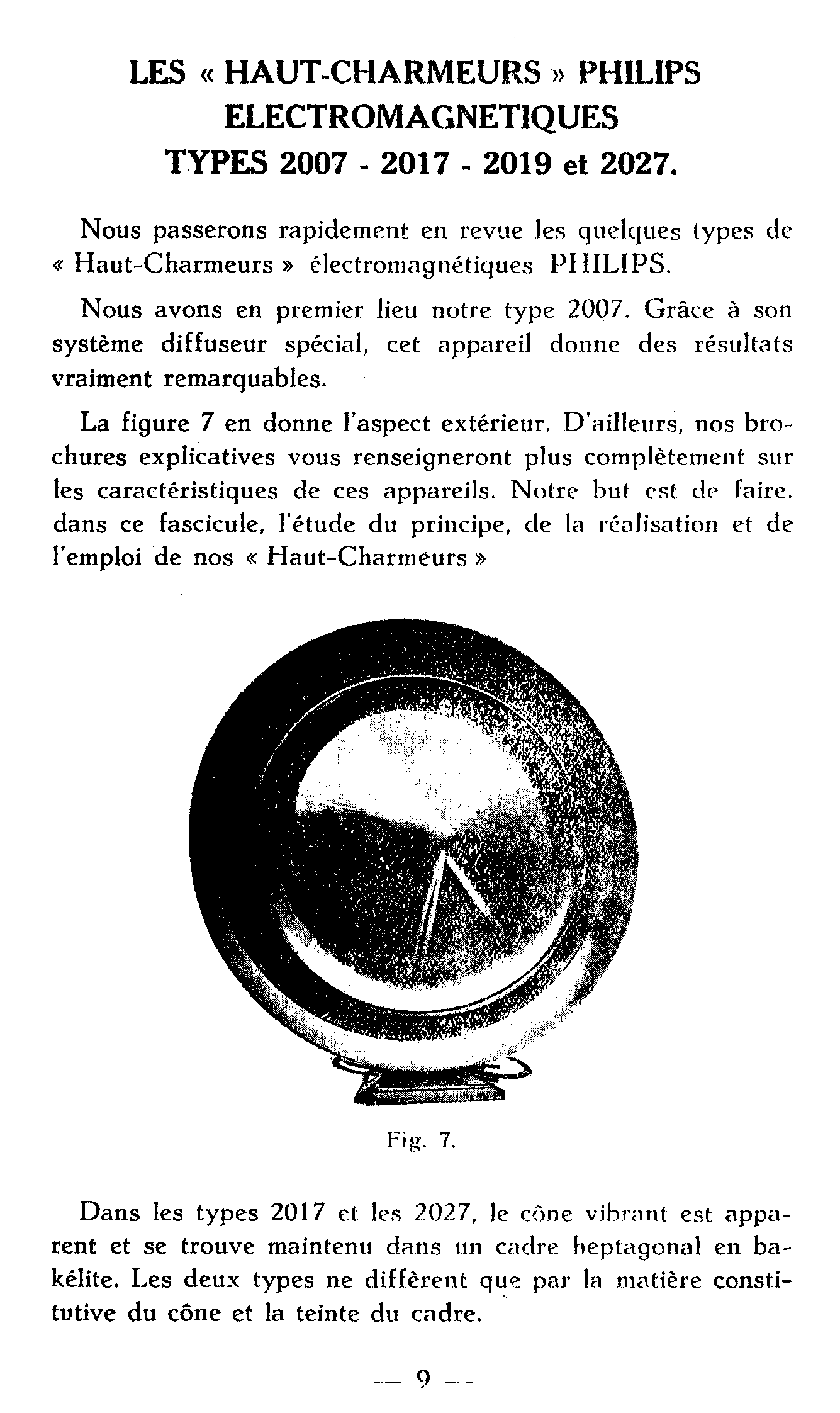 LES « HAUT-CHARMEURS » PHILIPS ELECTROMAGNETIQUES TYPES 2007 - 2017 - 2019 et 2027.

Nous passerons rapidement en revue les quelques types de « Haut-Charmeurs » électromagnétiques PHILIPS.

Nous avons en premier lieu notre type 2007. Grâce à son système diffuseur spécial, cet appareil donne des résultats vraiment remarquables.

La figure 7 en donne l'aspect extérieur. D'ailleurs, nos brochures explicatives vous renseigneront plus complètement sur les caractéristiques de ces appareils. Notre but est de faire, dans ce fascicule, l'étude du principe, de la réalisation et de l'emploi de nos « Haut-Charmeurs »

Fig. 7.

Dans les types 2017 et les 2027, le cône vibrant est apparent et se trouve maintenu dans un cadre heptagonal en bakélite. Les deux types ne diffèrent que par la matière constitutive du cône et la teinte du cadre.

— 9 —